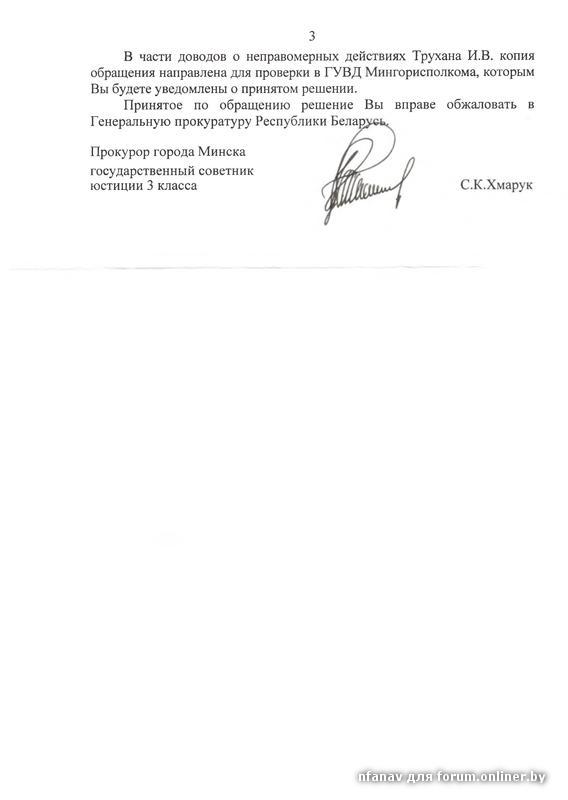 3

В части доводов о неправомерных действиях Трухана И.В. копия обращения направлена для проверки в ГУВД Мингорисполкома, которым Вы будете уведомлены о принятом решении.

Принятое по обращению решение Вы вправе обжаловать в Генеральную прокуратуру Республики Беларусь.

Прокурор города Минска
государственный советник
юстиции 3 класса

С.К.Хмарук

nfanav для forum.onliner.by